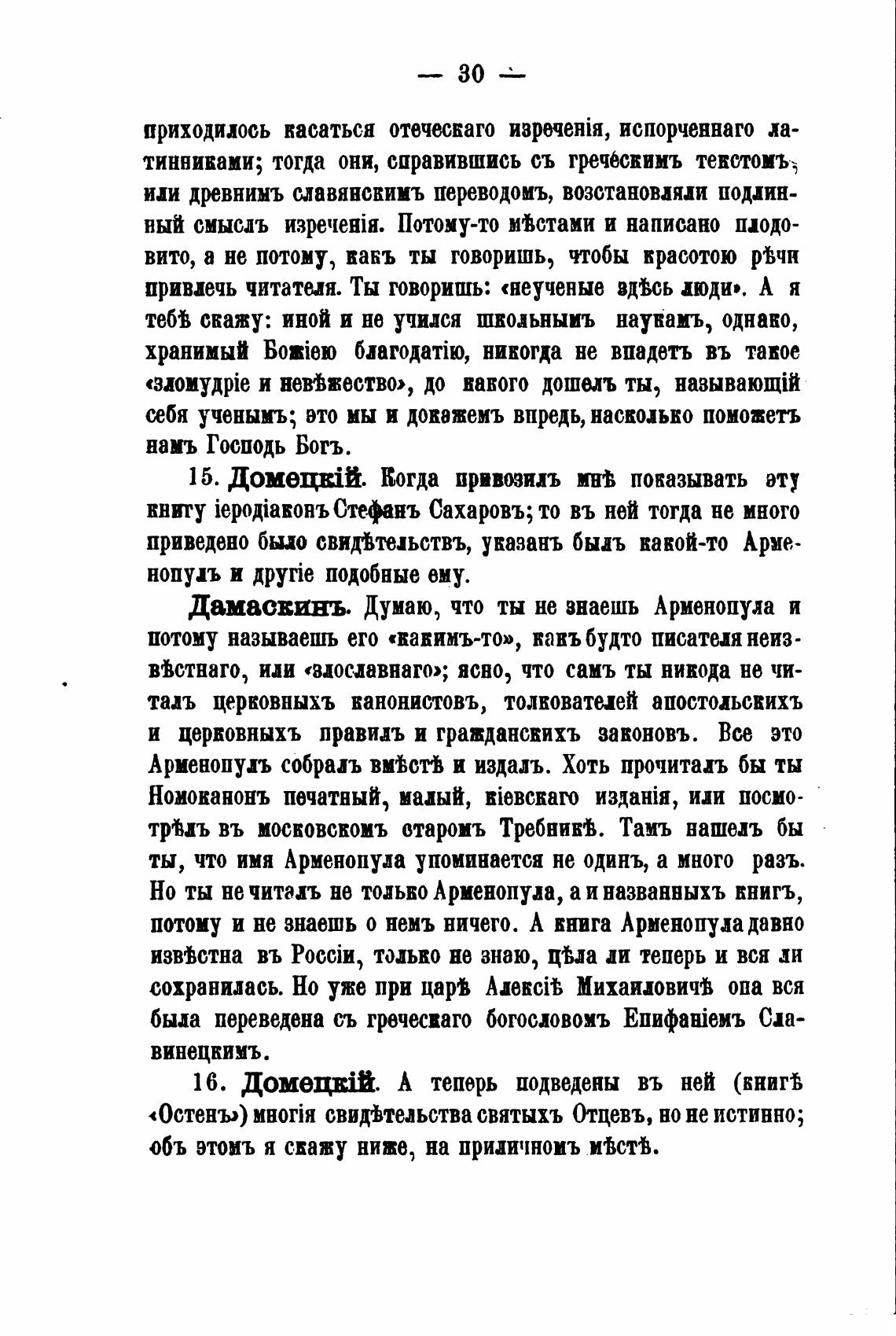 — 30 —

приходилось касаться отеческаго изреченія, испорченнаго латинниками; тогда они, справившись съ греческимъ текстомъ, или древнимъ славянскимъ переводомъ, возстановляли подлинный смыслъ изреченія. Потому-то мѣстами и написано плодовито, а не потому, какъ ты говоришь, чтобы красотою рѣчи привлечь читателя. Ты говоришь: «неученые здѣсь люди». А я тебѣ скажу: иной и не учился школьнымъ наукамъ, однако, хранимый Божіею благодатію, никогда не впадетъ въ такое «зломудріе и невѣжество», до какого дошелъ ты, называющій себя ученымъ; это мы и докажемъ впредь, насколько поможетъ намъ Господь Богъ.

15. Домецкій. Когда привозилъ мнѣ показывать эту книгу іеродіаконъ Стефанъ Сахаровъ; то въ ней тогда не много приведено было свидѣтельствъ, указанъ былъ какой-то Арменопулъ и другіе подобные ему.

Дамаскинъ. Думаю, что ты не знаешь Арменопула и потому называешь его «какимъ-то», какъ будто писателя неизвѣстнаго, или «злославнаго»; ясно, что самъ ты никода не читалъ церковныхъ канонистовъ, толкователей апостольскихъ и церковныхъ правилъ и гражданскихъ законовъ. Все это Арменопулъ собралъ вмѣстѣ и издалъ. Хоть прочиталъ бы ты Номоканонъ печатный, малый, кіевскаго изданія, или посмотрѣлъ въ московскомъ старомъ Требникѣ. Тамъ нашелъ бы ты, что имя Арменопула упоминается не одинъ, а много разъ. Но ты не читалъ не только Арменопула, а и названныхъ книгъ, потому и не знаешь о немъ ничего. А книга Арменопула давно извѣстна въ Россіи, только не знаю, цѣла ли теперь и вся ли сохранилась. Но уже при царѣ Алексіѣ Михаиловичѣ она вся была переведена съ греческаго богословомъ Епифаніемъ Славинецкимъ.

16. Домецкій. А теперь подведены въ ней (книгѣ «Остенъ») многія свидѣтельства святыхъ Отцевъ, но не истинно; объ этомъ я скажу ниже, на приличномъ мѣстѣ.